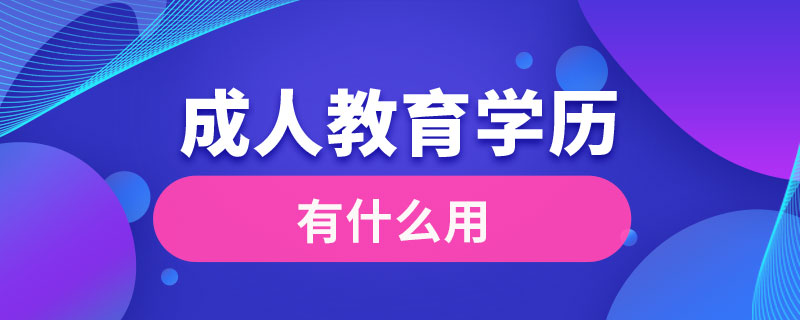 成人教育学历

有什么用